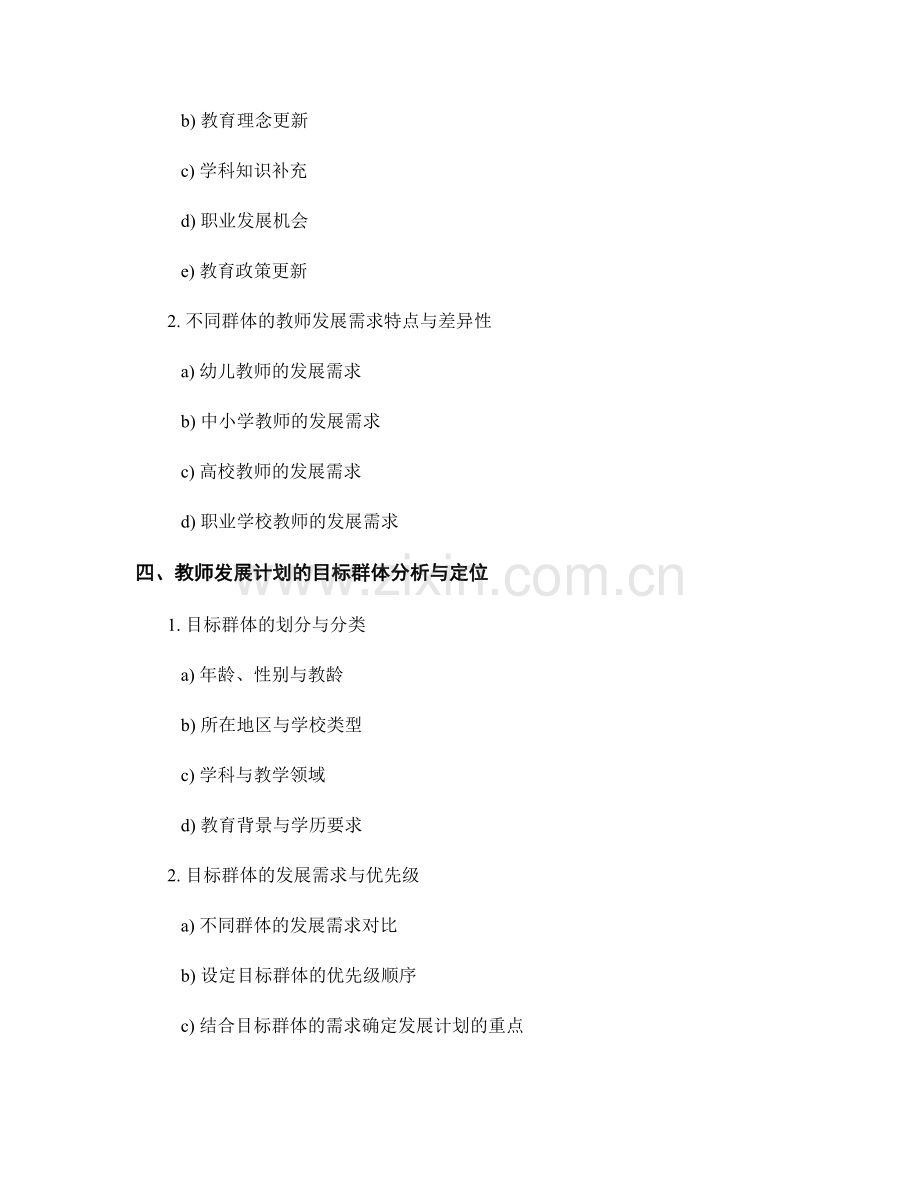 b) 教育理念更新

c) 学科知识补充

d) 职业发展机会

e) 教育政策更新

2. 不同群体的教师发展需求特点与差异性

a) 幼儿教师的发展需求

b) 中小学教师的发展需求

c) 高校教师的发展需求

d) 职业学校教师的发展需求

四、教师发展计划的目标群体分析与定位

www.zixin.com.cn

1. 目标群体的划分与分类

a) 年龄、性别与教龄

b) 所在地区与学校类型

c) 学科与教学领域

d) 教育背景与学历要求

2. 目标群体的发展需求与优先级

a) 不同群体的发展需求对比

b) 设定目标群体的优先级顺序

c) 结合目标群体的需求确定发展计划的重点